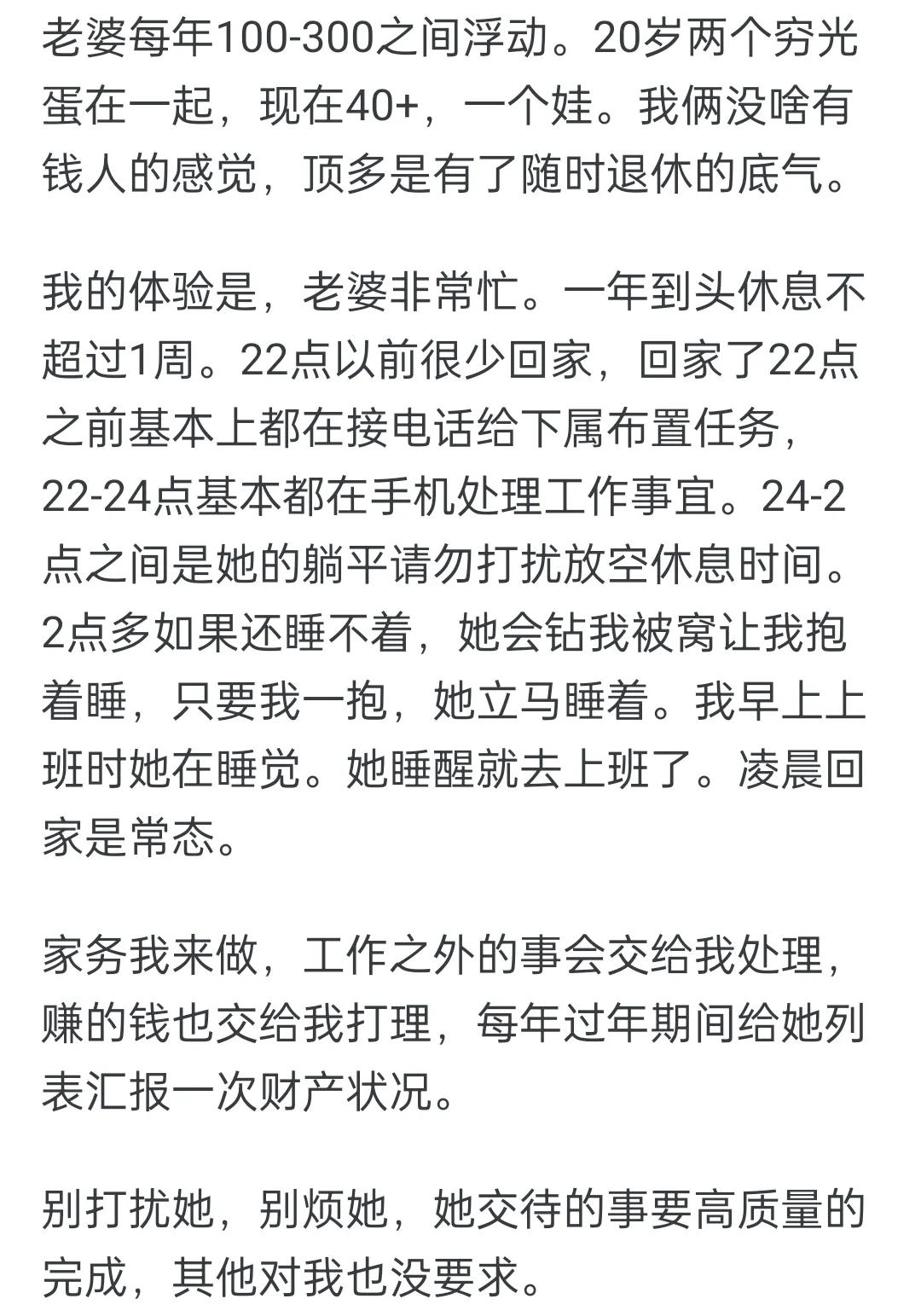 老婆每年100-300之间浮动。20岁两个穷光蛋在一起，现在40+，一个娃。我俩没啥有钱人的感觉，顶多是有了随时退休的底气。

我的体验是，老婆非常忙。一年到头休息不超过1周。22点以前很少回家，回家了22点之前基本上都在接电话给下属布置任务，22-24点基本都在手机处理工作事宜。24-2点之间是她的躺平请勿打扰放空休息时间。2点多如果还睡不着，她会钻我被窝让我抱着睡，只要我一抱，她立马睡着。我早上上班时她在睡觉。她睡醒就去上班了。凌晨回家是常态。

家务我来做，工作之外的事会交给我处理，赚的钱也交给我打理，每年过年期间给她列表汇报一次财产状况。

别打扰她，别烦她，她交待的事要高质量的完成，其他对我也没要求。